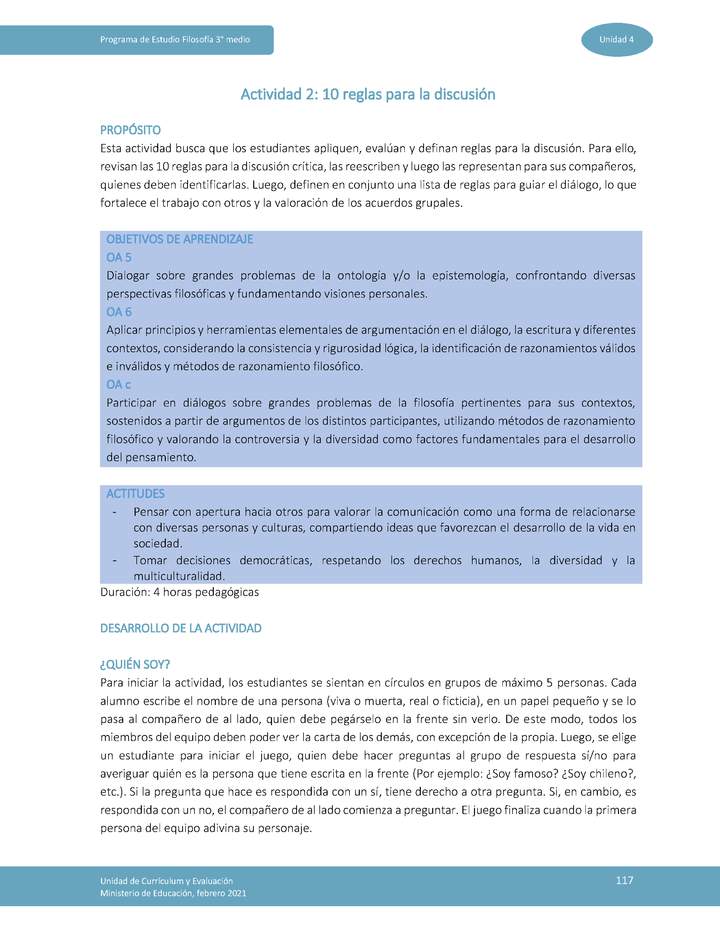 Programa de Estudio Filosofía 3° medio

Unidad 4

Actividad 2: 10 reglas para la discusión

PROPÓSITO
Esta actividad busca que los estudiantes apliquen, evalúan y definan reglas para la discusión. Para ello, revisan las 10 reglas para la discusión crítica, las reescriben y luego las representan para sus compañeros, quienes deben identificarlas. Luego, definen en conjunto una lista de reglas para guiar el diálogo, lo que fortalece el trabajo con otros y la valoración de los acuerdos grupales.

OBJETIVOS DE APRENDIZAJE
OA 5
Dialogar sobre grandes problemas de la ontología y/o la epistemología, confrontando diversas perspectivas filosóficas y fundamentando visiones personales.
OA 6
Aplicar principios y herramientas elementales de argumentación en el diálogo, la escritura y diferentes contextos, considerando la consistencia y rigurosidad lógica, la identificación de razonamientos válidos e inválidos y métodos de razonamiento filosófico.
OA c
Participar en diálogos sobre grandes problemas de la filosofía pertinentes para sus contextos, sostenidos a partir de argumentos de los distintos participantes, utilizando métodos de razonamiento filosófico y valorando la controversia y la diversidad como factores fundamentales para el desarrollo del pensamiento.

ACTITUDES
- Pensar con apertura hacia otros para valorar la comunicación como una forma de relacionarse con diversas personas y culturas, compartiendo ideas que favorezcan el desarrollo de la vida en sociedad.
- Tomar decisiones democráticas, respetando los derechos humanos, la diversidad y la multiculturalidad.

Duración: 4 horas pedagógicas

DESARROLLO DE LA ACTIVIDAD

¿QUIÉN SOY?
Para iniciar la actividad, los estudiantes se sientan en círculos en grupos de máximo 5 personas. Cada alumno escribe el nombre de una persona (viva o muerta, real o ficticia), en un papel pequeño y se lo pasa al compañero de al lado, quien debe pegárselo en la frente sin verlo. De este modo, todos los miembros del equipo deben poder ver la carta de los demás, con excepción de la propia. Luego, se elige un estudiante para iniciar el juego, quien debe hacer preguntas al grupo de respuesta sí/no para averiguar quién es la persona que tiene escrita en la frente (Por ejemplo: ¿Soy famoso? ¿Soy chileno?, etc.). Si la pregunta que hace es respondida con un sí, tiene derecho a otra pregunta. Si, en cambio, es respondida con un no, el compañero de al lado comienza a preguntar. El juego finaliza cuando la primera persona del equipo adivina su personaje.

Unidad de Currículum y Evaluación
Ministerio de Educación, febrero 2021

117